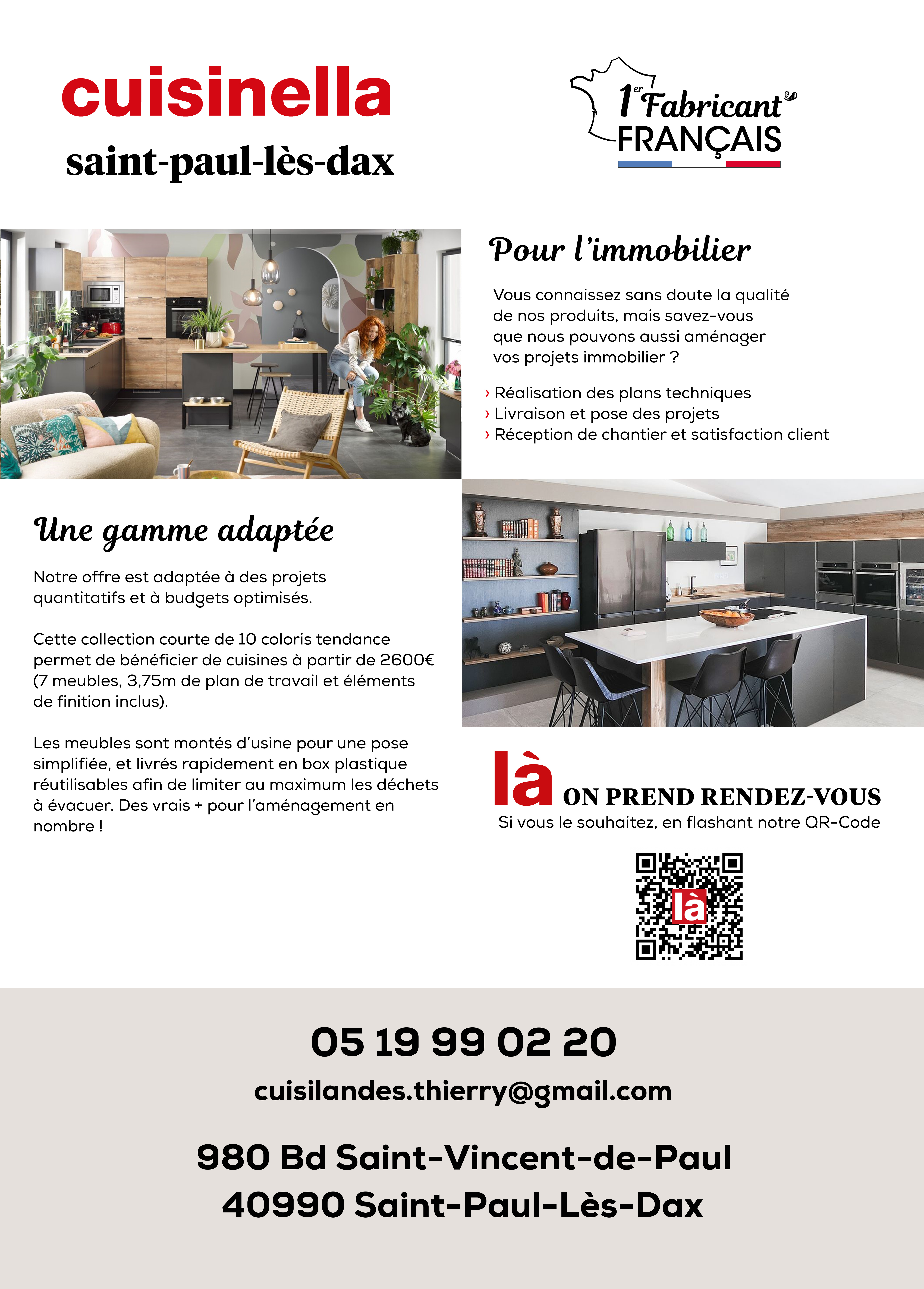 cuisinella
saint-paul-lès-dax

1er Fabricant FRANÇAIS

Pour l'immobilier

Vous connaissez sans doute la qualité de nos produits, mais savez-vous que nous pouvons aussi aménager vos projets immobilier ?

› Réalisation des plans techniques
› Livraison et pose des projets
› Réception de chantier et satisfaction client

Une gamme adaptée

Notre offre est adaptée à des projets quantitatifs et à budgets optimisés.

Cette collection courte de 10 coloris tendance permet de bénéficier de cuisines à partir de 2600€ (7 meubles, 3,75m de plan de travail et éléments de finition inclus).

Les meubles sont montés d'usine pour une pose simplifiée, et livrés rapidement en box plastique réutilisables afin de limiter au maximum les déchets à évacuer. Des vrais + pour l'aménagement en nombre !

là ON PREND RENDEZ-VOUS
Si vous le souhaitez, en flashant notre QR-Code

là

05 19 99 02 20
cuisilandes.thierry@gmail.com

980 Bd Saint-Vincent-de-Paul
40990 Saint-Paul-Lès-Dax